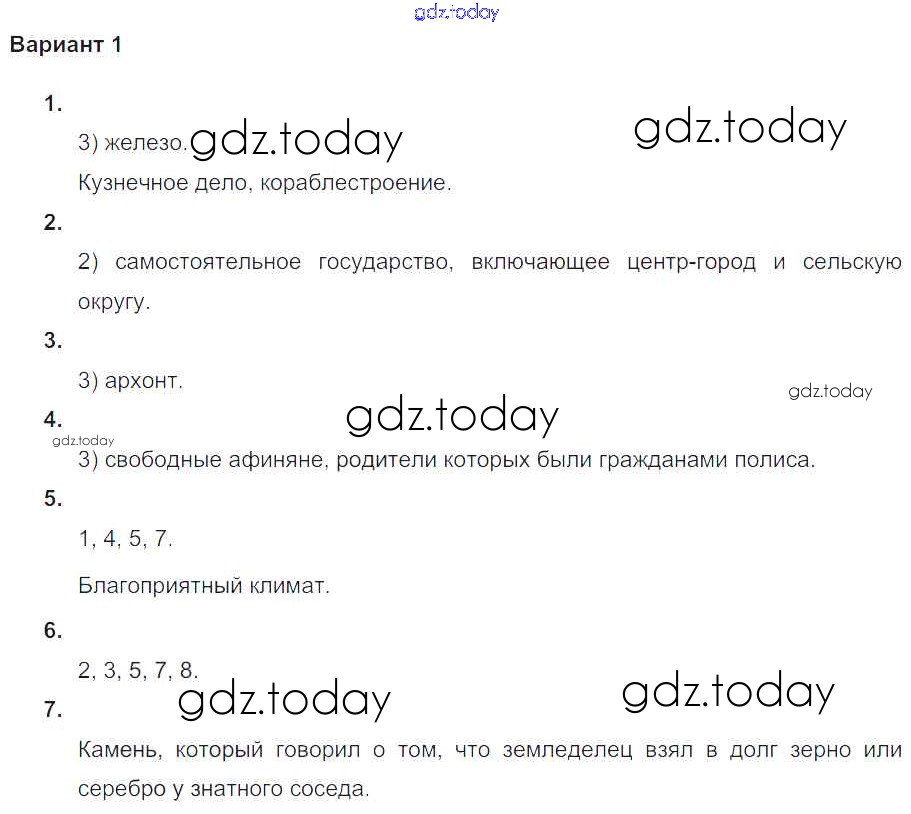 gdz.today

Вариант 1

1.

3) железо. gdz.today gdz.today

Кузнечное дело, кораблестроение.

2.

2) самостоятельное государство, включающее центр-город и сельскую округу.

3.

3) архонт.

gdz.today

4. gdz.today

gdz.today

3) свободные афиняне, родители которых были гражданами полиса.

5.

1, 4, 5, 7.

Благоприятный климат.

6.

2, 3, 5, 7, 8.

gdz.today gdz.today

7.

Камень, который говорил о том, что земледелец взял в долг зерно или серебро у знатного соседа.